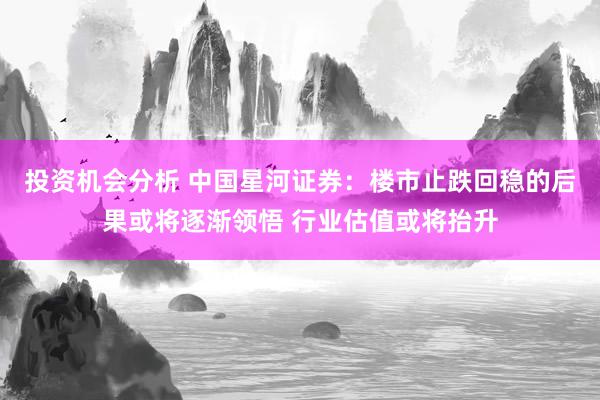 投资机会分析 中国星河证券：楼市止跌回稳的后果或将逐渐领悟 行业估值或将抬升